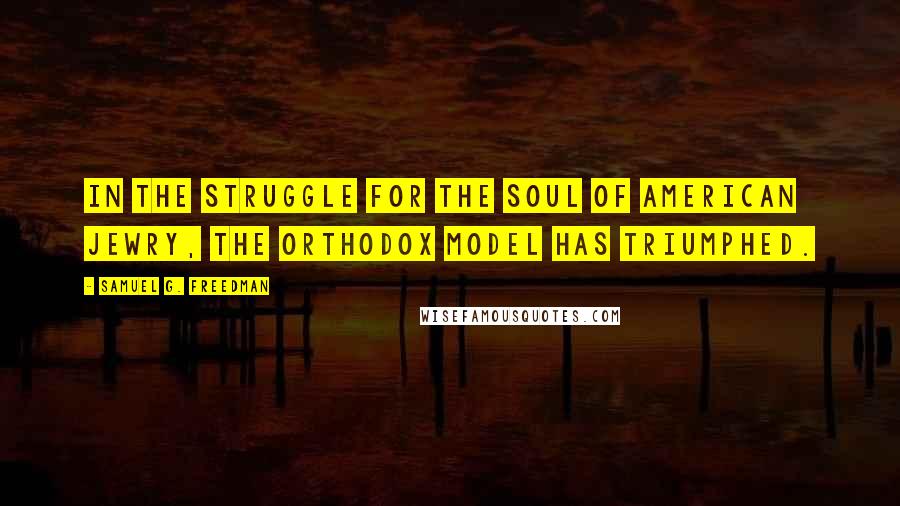 IN THE STRUGGLE FOR THE SOUL OF AMERICAN JEWRY, THE ORTHODOX MODEL HAS TRIUMPHED.

- SAMUEL G. FREEDMAN

WISEFAMOUSQUOTES.COM